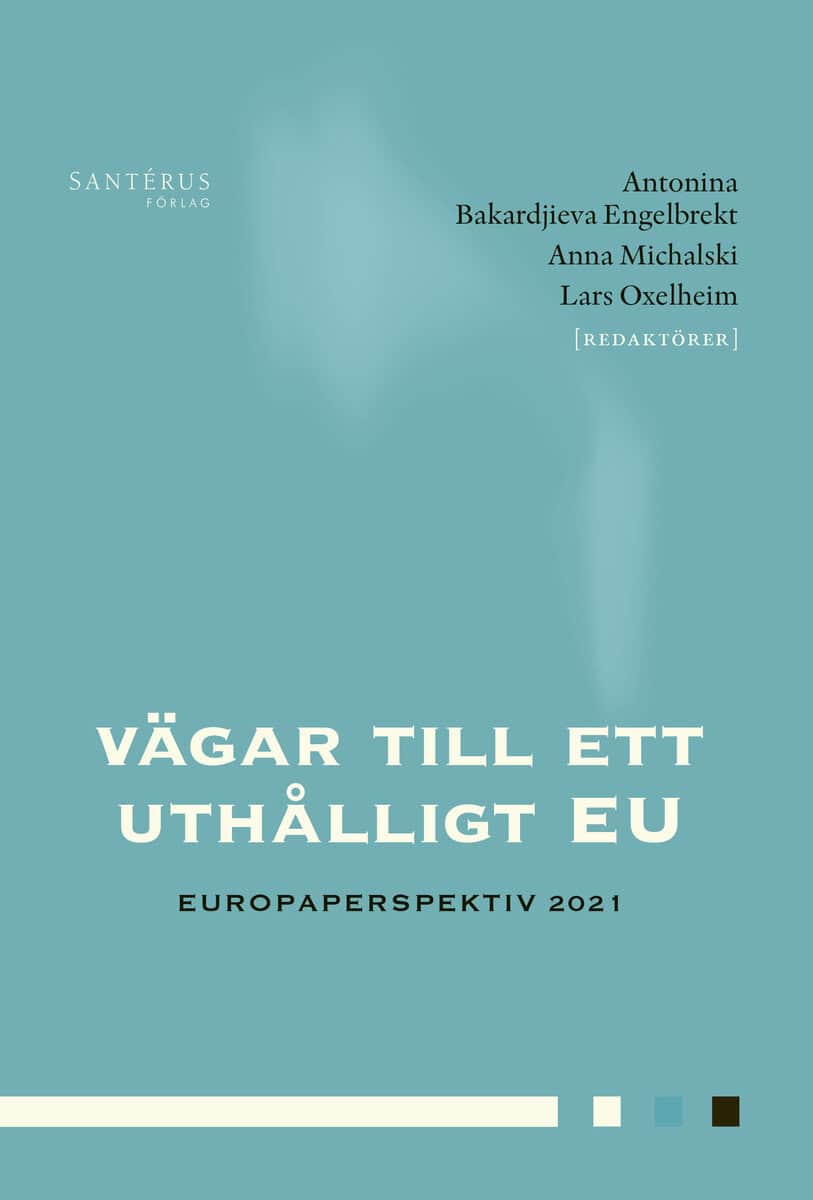 SANTÉRUS
FÖRLAG

Antonina
Bakardjieva Engelbrekt
Anna Michalski
Lars Oxelheim
[REDAKTÖRER]

VÄGAR TILL ETT UTHÅLLIGT EU

EUROPAPERSPEKTIV 2021